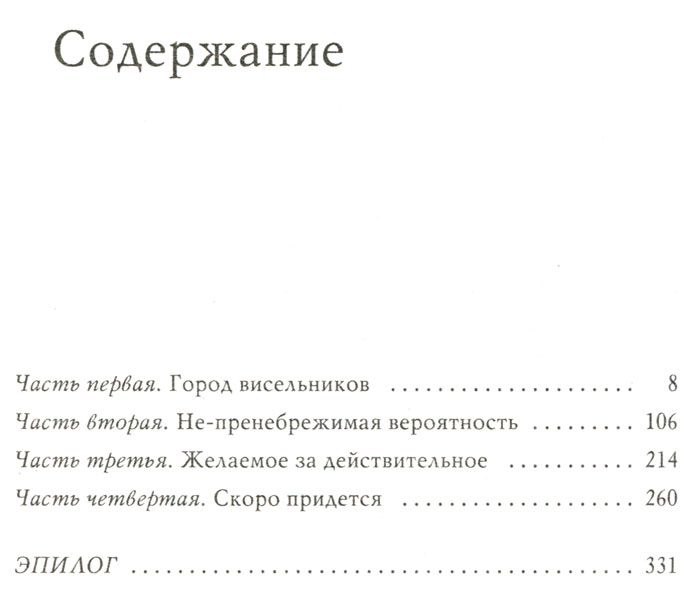 Содержание

Часть первая. Город висельников 8

Часть вторая. Не-пренебрежимая вероятность 106

Часть третья. Желаемое за действительное 214

Часть четвертая. Скоро придется 260

ЭПИЛОГ 331